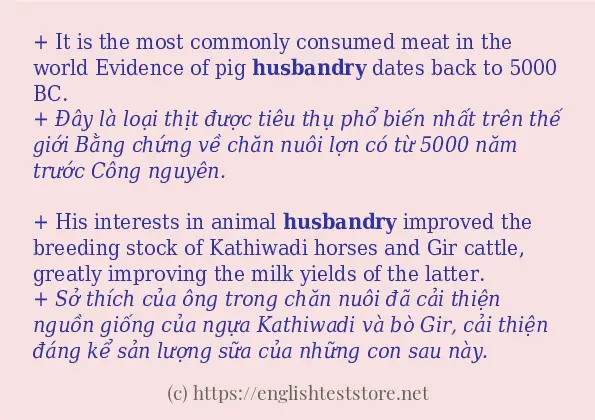 + It is the most commonly consumed meat in the world Evidence of pig husbandry dates back to 5000 BC.
+ Đây là loại thịt được tiêu thụ phổ biến nhất trên thế giới Bằng chứng về chăn nuôi lợn có từ 5000 năm trước Công nguyên.

+ His interests in animal husbandry improved the breeding stock of Kathiwadi horses and Gir cattle, greatly improving the milk yields of the latter.
+ Sở thích của ông trong chăn nuôi đã cải thiện nguồn giống của ngựa Kathiwadi và bò Gir, cải thiện đáng kể sản lượng sữa của những con sau này.

(c) https://englishteststore.net